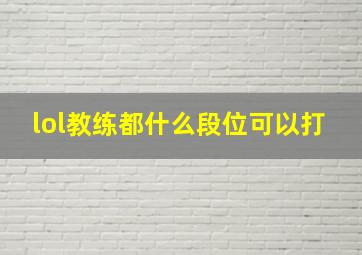 lol教练都什么段位可以打